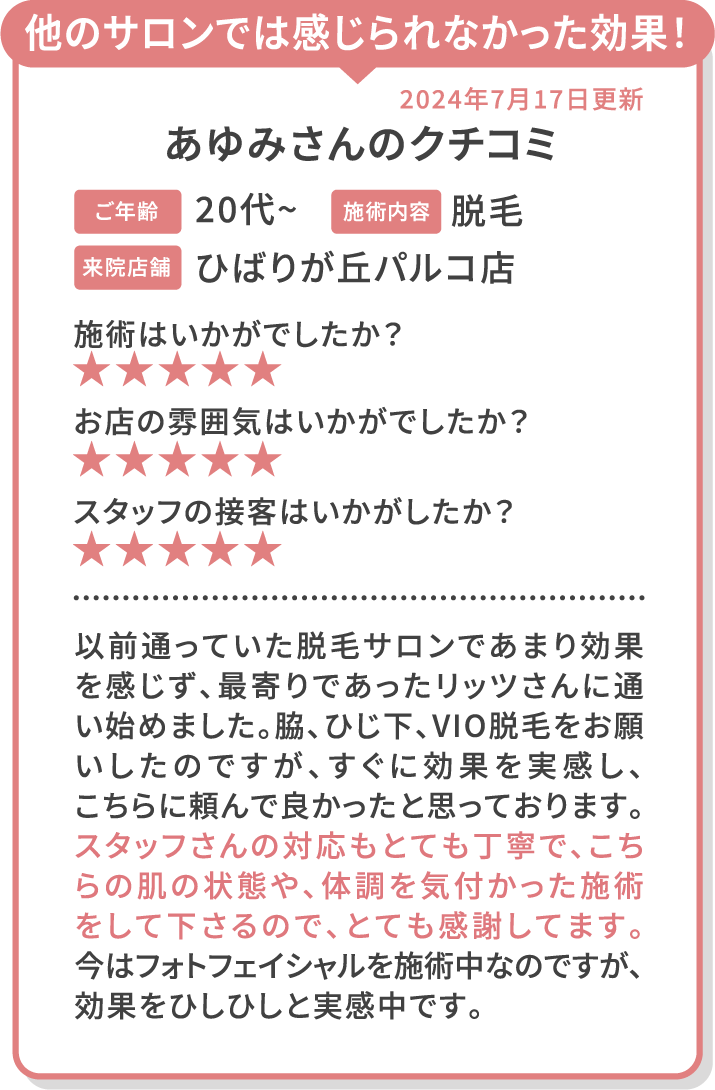 他のサロンでは感じられなかった効果!

2024年7月17日更新

あゆみさんのクチコミ

ご年齢 20代~ 施術内容 脱毛

来院店舗 ひばりが丘パルコ店

施術はいかがでしたか?
★★★★★

お店の雰囲気はいかがでしたか?
★★★★★

スタッフの接客はいかがしたか?
★★★★★

以前通っていた脱毛サロンであまり効果を感じず、最寄りであったリッツさんに通い始めました。脇、ひじ下、VIO脱毛をお願いしたのですが、すぐに効果を実感し、こちらに頼んで良かったと思っております。スタッフさんの対応もとても丁寧で、こちらの肌の状態や、体調を気付かった施術をして下さるので、とても感謝してます。今はフォトフェイシャルを施術中なのですが、効果をひしひしと実感中です。